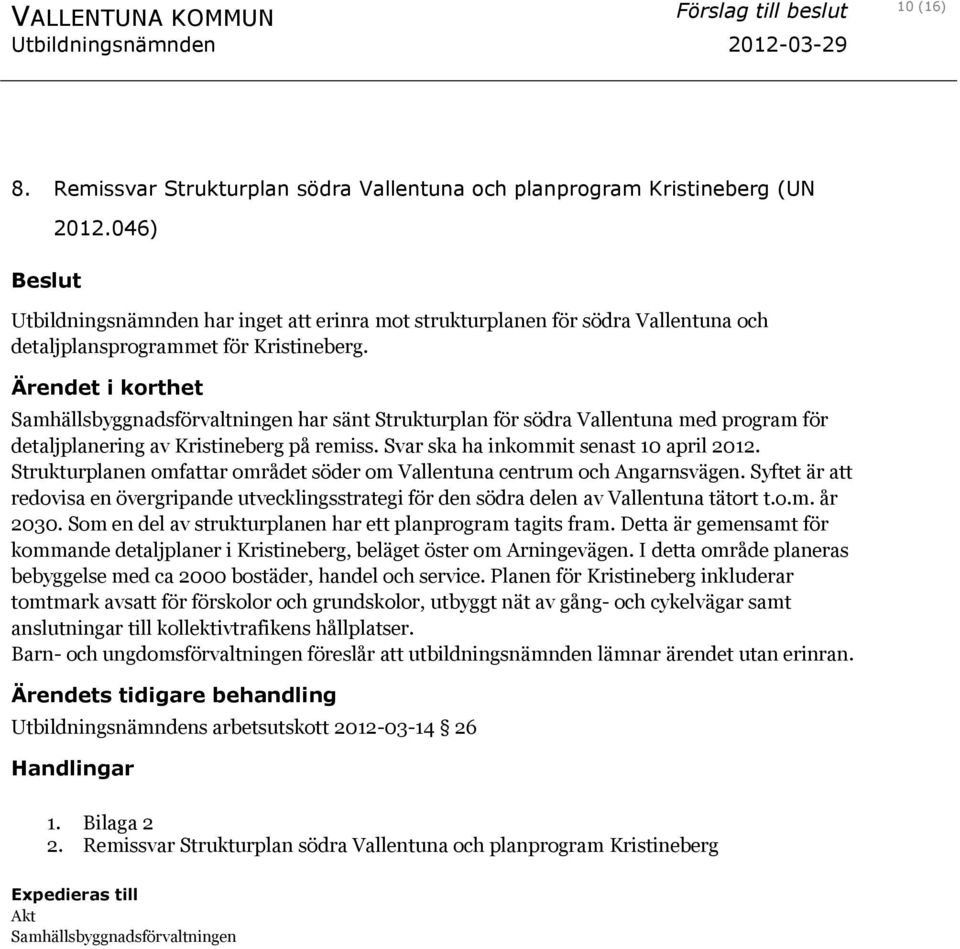 VALLENTUNA KOMMUN
Utbildningsnämnden

Förslag till beslut
2012-03-29

10 (16)

8. Remissvar Strukturplan södra Vallentuna och planprogram Kristineberg (UN 2012.046)

Beslut

Utbildningsnämnden har inget att erinra mot strukturplanen för södra Vallentuna och detaljplansprogrammet för Kristineberg.

Ärendet i korthet

Samhällsbyggnadsförvaltningen har sänt Strukturplan för södra Vallentuna med program för detaljplanering av Kristineberg på remiss. Svar ska ha inkommit senast 10 april 2012.
Strukturplanen omfattar området söder om Vallentuna centrum och Angarnsvägen. Syftet är att redovisa en övergripande utvecklingsstrategi för den södra delen av Vallentuna tätort t.o.m. år 2030. Som en del av strukturplanen har ett planprogram tagits fram. Detta är gemensamt för kommande detaljplaner i Kristineberg, beläget öster om Arningevägen. I detta område planeras bebyggelse med ca 2000 bostäder, handel och service. Planen för Kristineberg inkluderar tomtmark avsatt för förskolor och grundskolor, utbyggt nät av gång- och cykelvägar samt anslutningar till kollektivtrafikens hållplatser.
Barn- och ungdomsförvaltningen föreslår att utbildningsnämnden lämnar ärendet utan erinran.

Ärendets tidigare behandling

Utbildningsnämndens arbetsutskott 2012-03-14 § 26

Handlingar

1. Bilaga 2
2. Remissvar Strukturplan södra Vallentuna och planprogram Kristineberg

Expedieras till
Akt
Samhällsbyggnadsförvaltningen